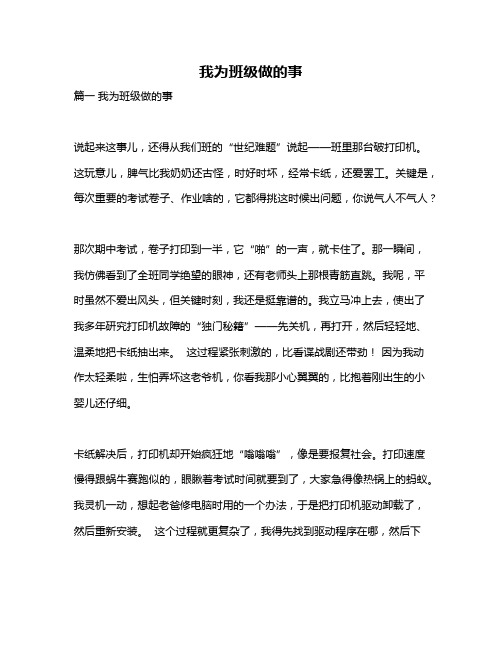 我为班级做的事

篇一 我为班级做的事

说起来这事儿，还得从我们班的“世纪难题”说起——班里那台破打印机。这玩意儿，脾气比我奶奶还古怪，时好时坏，经常卡纸，还爱罢工。关键是，每次重要的考试卷子、作业啥的，它都得挑这时候出问题，你说气人不气人？

那次期中考试，卷子打印到一半，它“啪”的一声，就卡住了。那一瞬间，我仿佛看到了全班同学绝望的眼神，还有老师头上那根青筋直跳。我呢，平时虽然不爱出风头，但关键时刻，我还是挺靠谱的。我立马冲上去，使出了我多年研究打印机故障的“独门秘籍”——先关机，再打开，然后轻轻地、温柔地把卡纸抽出来。 这过程紧张刺激的，比看谍战剧还带劲！ 因为我动作太轻柔啦，生怕弄坏这老爷机，你看我那小心翼翼的，比抱着刚出生的小婴儿还仔细。

卡纸解决后，打印机却开始疯狂地“嗡嗡嗡”，像是要报复社会。打印速度慢得跟蜗牛赛跑似的，眼瞅着考试时间就要到了，大家急得像热锅上的蚂蚁。我灵机一动，想起老爸修电脑时用的一个办法，于是把打印机驱动卸载了，然后重新安装。 这个过程就更复杂了，我得先找到驱动程序在哪，然后下